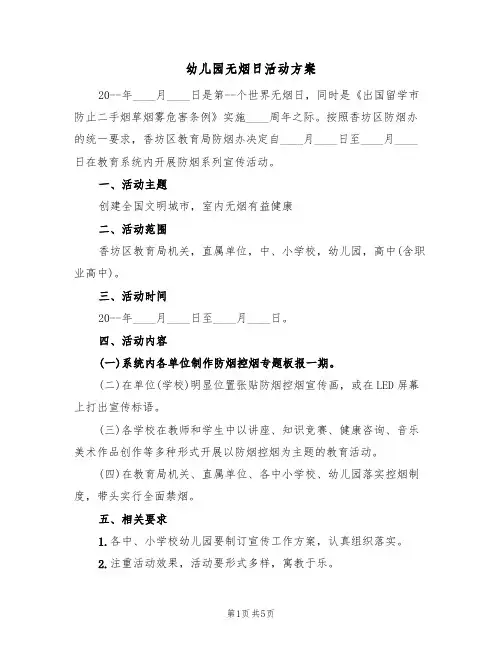 幼儿园无烟日活动方案

20--年____月____日是第--个世界无烟日，同时是《出国留学市防止二手烟草烟雾危害条例》实施____周年之际。按照香坊区防烟办的统一要求，香坊区教育局防烟办决定自____月____日至____月____日在教育系统内开展防烟系列宣传活动。

一、活动主题

创建全国文明城市，室内无烟有益健康

二、活动范围

香坊区教育局机关，直属单位，中、小学校，幼儿园，高中(含职业高中)。

三、活动时间

20--年____月____日至____月____日。

四、活动内容

(一)系统内各单位制作防烟控烟专题板报一期。

(二)在单位(学校)明显位置张贴防烟控烟宣传画，或在LED屏幕上打出宣传标语。

(三)各学校在教师和学生中以讲座、知识竞赛、健康咨询、音乐美术作品创作等多种形式开展以防烟控烟为主题的教育活动。

(四)在教育局机关、直属单位、各中小学校、幼儿园落实控烟制度，带头实行全面禁烟。

五、相关要求

1.各中、小学校幼儿园要制订宣传工作方案，认真组织落实。

2.注重活动效果，活动要形式多样，寓教于乐。

第1页 共5页